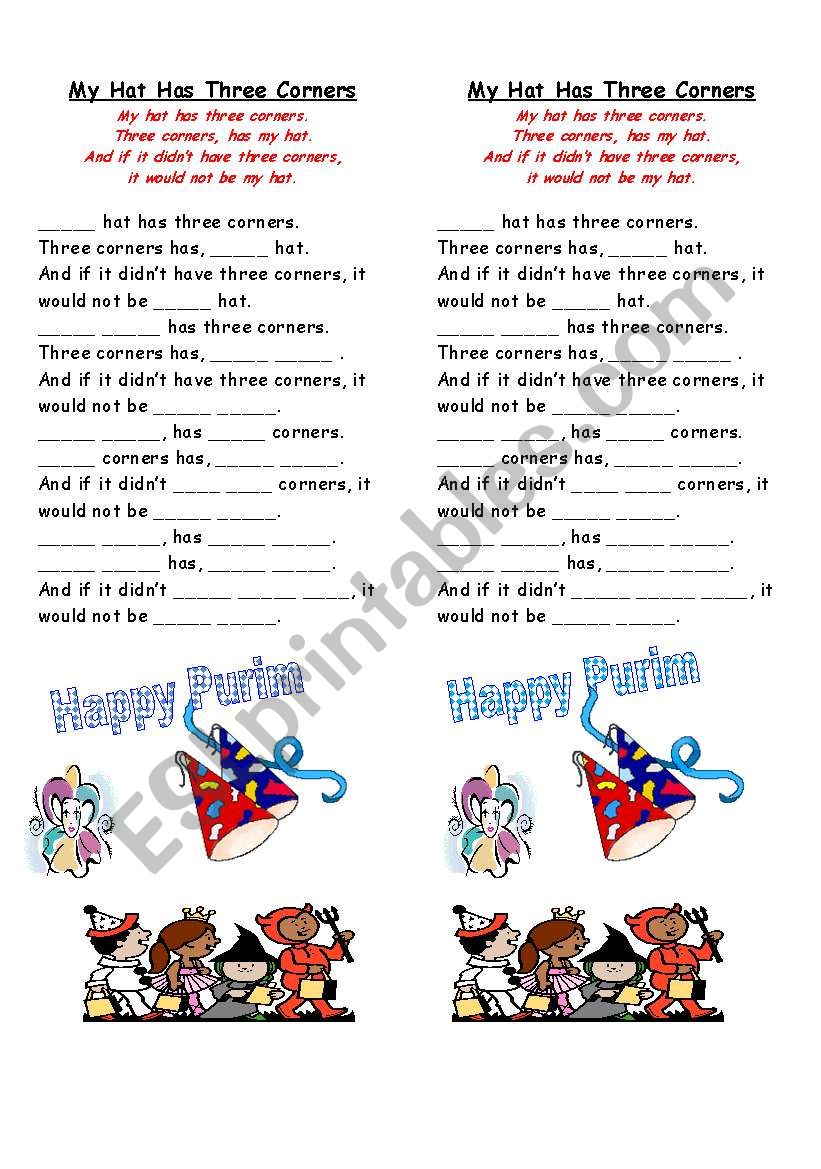 My Hat Has Three Corners

My hat has three corners.
Three corners, has my hat.
And if it didn't have three corners,
it would not be my hat.

_____ hat has three corners.
Three corners has, _____ hat.
And if it didn't have three corners, it would not be _____ hat.
_____ _____ has three corners.
Three corners has, _____ _____ .
And if it didn't have three corners, it would not be _____ _____.
_____ _____, has _____ corners.
_____ corners has, _____ _____.
And if it didn't ____ ____ corners, it would not be _____ _____.
_____ _____, has _____ _____.
_____ _____ has, _____ _____.
And if it didn't _____ _____ ____, it would not be _____ _____.

Happy Purim

My Hat Has Three Corners

My hat has three corners.
Three corners, has my hat.
And if it didn't have three corners,
it would not be my hat.

_____ hat has three corners.
Three corners has, _____ hat.
And if it didn't have three corners, it would not be _____ hat.
_____ _____ has three corners.
Three corners has, _____ _____ .
And if it didn't have three corners, it would not be _____ _____.
_____ _____, has _____ corners.
_____ corners has, _____ _____.
And if it didn't ____ ____ corners, it would not be _____ _____.
_____ _____, has _____ _____.
_____ _____ has, _____ _____.
And if it didn't _____ _____ ____, it would not be _____ _____.

Happy Purim

ESLprintables.com